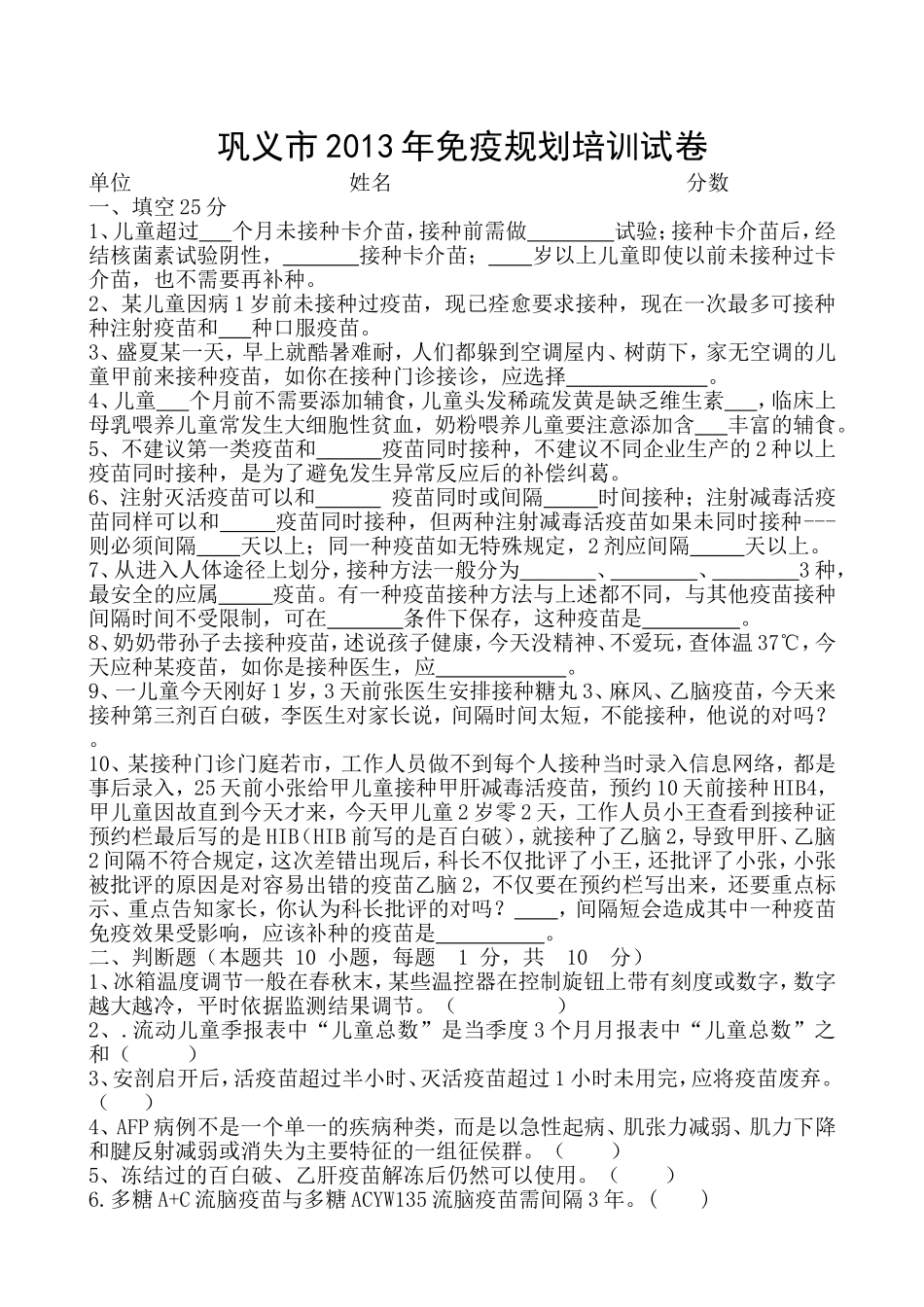 巩义市2013年免疫规划培训试卷

单位　　　　　　　　　　姓名　　　　　　　　　　　　分数

一、填空25分

1、儿童超过___个月未接种卡介苗，接种前需做________试验；接种卡介苗后，经结核菌素试验阴性，_______接种卡介苗；____岁以上儿童即使以前未接种过卡介苗，也不需要再补种。

2、某儿童因病1岁前未接种过疫苗，现已痊愈要求接种，现在一次最多可接种种注射疫苗和___种口服疫苗。

3、盛夏某一天，早上就酷暑难耐，人们都躲到空调屋内、树荫下，家无空调的儿童甲前来接种疫苗，如你在接种门诊接诊，应选择_____________。

4、儿童___个月前不需要添加辅食，儿童头发稀疏发黄是缺乏维生素___，临床上母乳喂养儿童常发生大细胞性贫血，奶粉喂养儿童要注意添加含___丰富的辅食。

5、不建议第一类疫苗和______疫苗同时接种，不建议不同企业生产的2种以上疫苗同时接种，是为了避免发生异常反应后的补偿纠葛。

6、注射灭活疫苗可以和______ 疫苗同时或间隔_____时间接种；注射减毒活疫苗同样可以和_____疫苗同时接种，但两种注射减毒活疫苗如果未同时接种---则必须间隔____天以上；同一种疫苗如无特殊规定，2剂应间隔_____天以上。

7、从进入人体途径上划分，接种方法一般分为_______、________、________3种，最安全的应属_____疫苗。有一种疫苗接种方法与上述都不同，与其他疫苗接种间隔时间不受限制，可在_______条件下保存，这种疫苗是_________。

8、奶奶带孙子去接种疫苗，述说孩子健康，今天没精神、不爱玩，查体温37℃，今天应种某疫苗，如你是接种医生，应____________。

9、一儿童今天刚好1岁，3天前张医生安排接种糖丸3、麻风、乙脑疫苗，今天来接种第三剂百白破，李医生对家长说，间隔时间太短，不能接种，他说的对吗？。

10、某接种门诊门庭若市，工作人员做不到每个人接种当时录入信息网络，都是事后录入，25天前小张给甲儿童接种甲肝减毒活疫苗，预约10天前接种HIB4，甲儿童因故直到今天才来，今天甲儿童2岁零2天，工作人员小王查看到接种证预约栏最后写的是HIB（HIB前写的是百白破），就接种了乙脑2，导致甲肝、乙脑2间隔不符合规定，这次差错出现后，科长不仅批评了小王，还批评了小张，小张被批评的原因是对容易出错的疫苗乙脑2，不仅要在预约栏写出来，还要重点标示、重点告知家长，你认为科长批评的对吗？____，间隔短会造成其中一种疫苗免疫效果受影响，应该补种的疫苗是__________。

二、判断题（本题共 10 小题，每题　1 分，共　10　分）

1、冰箱温度调节一般在春秋末，某些温控器在控制旋钮上带有刻度或数字，数字越大越冷，平时依据监测结果调节。（　　　　　）

2、.流动儿童季报表中“儿童总数”是当季度3个月月报表中“儿童总数”之和（　　　）

3、安剖启开后，活疫苗超过半小时、灭活疫苗超过1小时未用完，应将疫苗废弃。（　　）

4、AFP病例不是一个单一的疾病种类，而是以急性起病、肌张力减弱、肌力下降和腱反射减弱或消失为主要特征的一组征侯群。（　　）

5、冻结过的百白破、乙肝疫苗解冻后仍然可以使用。（　　）

6.多糖A+C流脑疫苗与多糖ACYW135流脑疫苗需间隔3年。（　　）